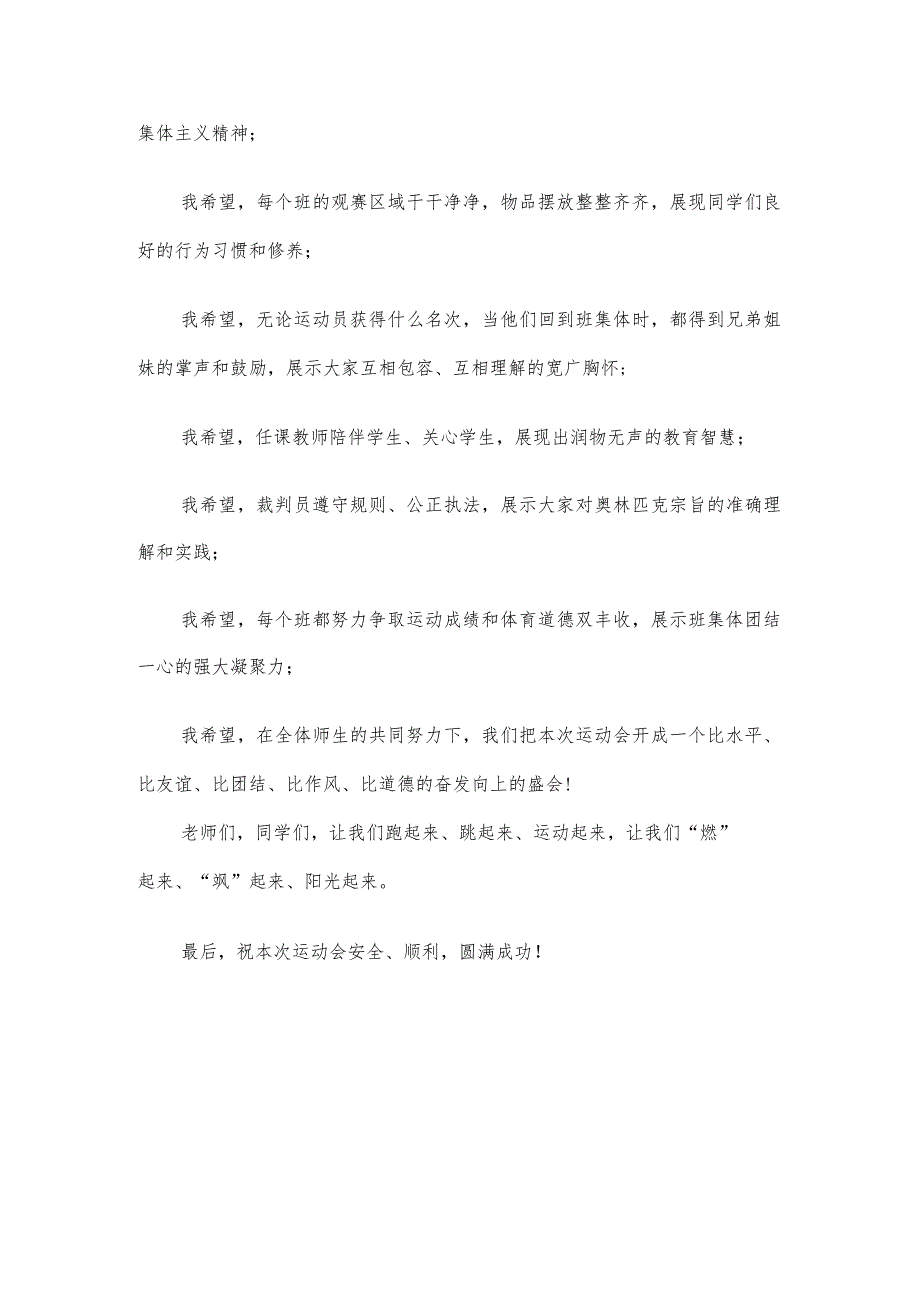 集体主义精神；

我希望，每个班的观赛区域干干净净，物品摆放整整齐齐，展现同学们良好的行为习惯和修养；

我希望，无论运动员获得什么名次，当他们回到班集体时，都得到兄弟姐妹的掌声和鼓励，展示大家互相包容、互相理解的宽广胸怀；

我希望，任课教师陪伴学生、关心学生，展现出润物无声的教育智慧；

我希望，裁判员遵守规则、公正执法，展示大家对奥林匹克宗旨的准确理解和实践；

我希望，每个班都努力争取运动成绩和体育道德双丰收，展示班集体团结一心的强大凝聚力；

我希望，在全体师生的共同努力下，我们把本次运动会开成一个比水平、比友谊、比团结、比作风、比道德的奋发向上的盛会！

老师们，同学们，让我们跑起来、跳起来、运动起来，让我们“燃”起来、“飒”起来、阳光起来。

最后，祝本次运动会安全、顺利，圆满成功！